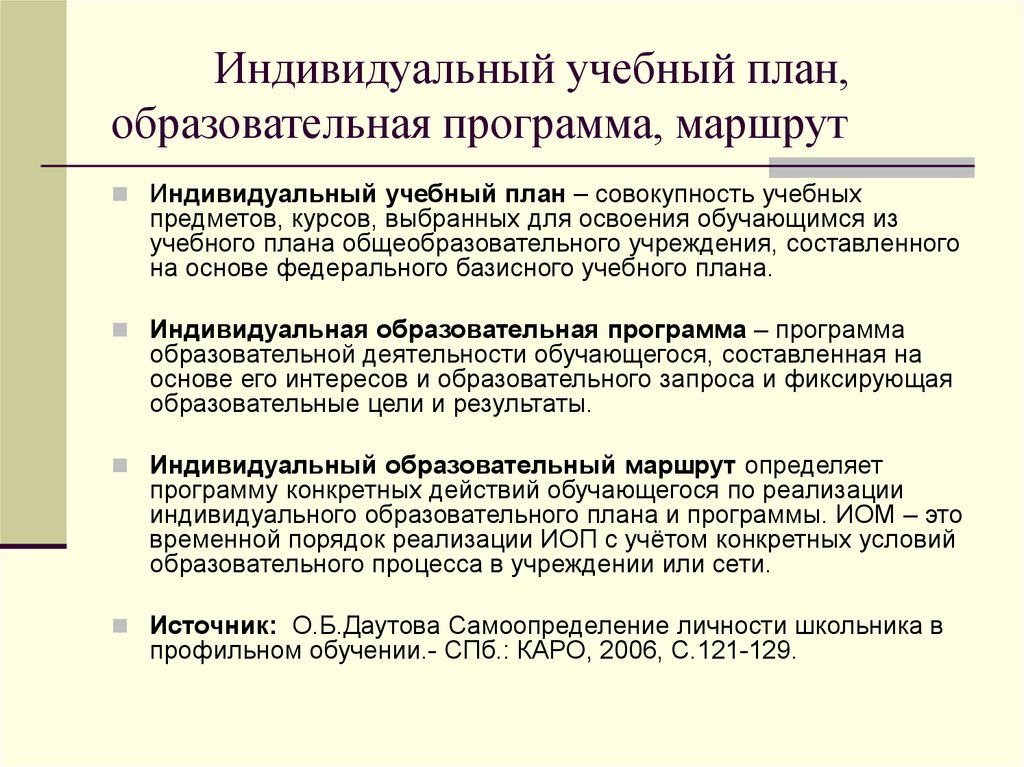 Индивидуальный учебный план, образовательная программа, маршрут

Индивидуальный учебный план – совокупность учебных предметов, курсов, выбранных для освоения обучающимся из учебного плана общеобразовательного учреждения, составленного на основе федерального базисного учебного плана.

Индивидуальная образовательная программа – программа образовательной деятельности обучающегося, составленная на основе его интересов и образовательного запроса и фиксирующая образовательные цели и результаты.

Индивидуальный образовательный маршрут определяет программу конкретных действий обучающегося по реализации индивидуального образовательного плана и программы. ИОМ – это временной порядок реализации ИОП с учётом конкретных условий образовательного процесса в учреждении или сети.

Источник: О.Б.Даутова Самоопределение личности школьника в профильном обучении.- СПб.: КАРО, 2006, С.121-129.